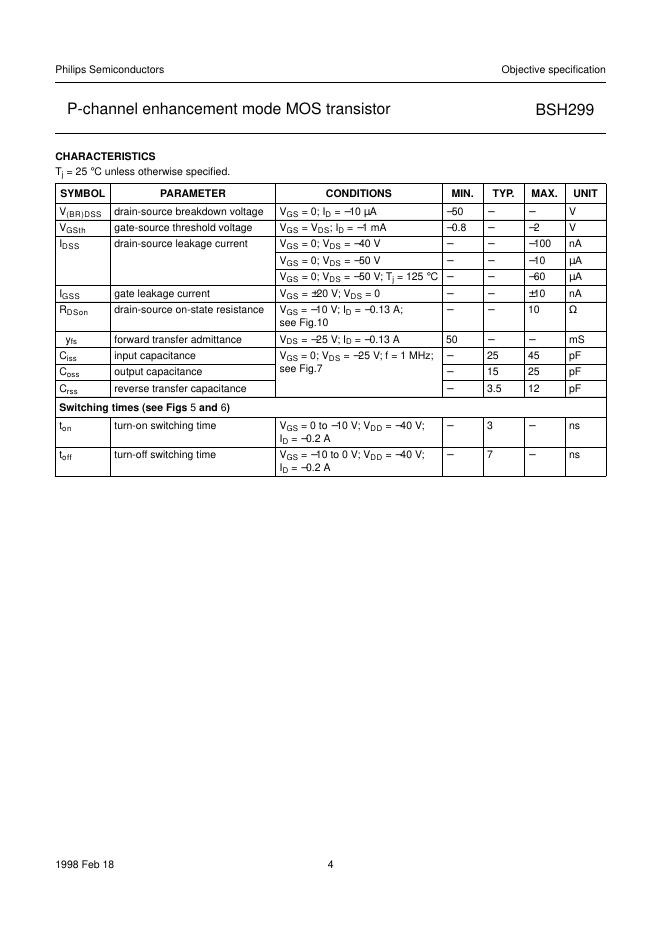 Philips Semiconductors

Objective specification

P-channel enhancement mode MOS transistor

BSH299

CHARACTERISTICS
$T_j$ = 25 °C unless otherwise specified.

| SYMBOL | PARAMETER | CONDITIONS | MIN. | TYP. | MAX. | UNIT |
|---|---|---|---|---|---|---|
| $V_{(BR)DSS}$ | drain-source breakdown voltage | $V_{GS}$ = 0; $I_D$ = −10 μA | −50 | − | − | V |
| $V_{GSth}$ | gate-source threshold voltage | $V_{GS}$ = $V_{DS}$; $I_D$ = −1 mA | −0.8 | − | −2 | V |
| $I_{DSS}$ | drain-source leakage current | $V_{GS}$ = 0; $V_{DS}$ = −40 V | − | − | −100 | nA |
| | | $V_{GS}$ = 0; $V_{DS}$ = −50 V | − | − | −10 | μA |
| | | $V_{GS}$ = 0; $V_{DS}$ = −50 V; $T_j$ = 125 °C | − | − | −60 | μA |
| $I_{GSS}$ | gate leakage current | $V_{GS}$ = ±20 V; $V_{DS}$ = 0 | − | − | ±10 | nA |
| $R_{DSon}$ | drain-source on-state resistance | $V_{GS}$ = −10 V; $I_D$ = −0.13 A; see Fig.10 | − | − | 10 | Ω |
| $y_{fs}$ | forward transfer admittance | $V_{DS}$ = −25 V; $I_D$ = −0.13 A | 50 | − | − | mS |
| $C_{iss}$ | input capacitance | $V_{GS}$ = 0; $V_{DS}$ = −25 V; f = 1 MHz; see Fig.7 | − | 25 | 45 | pF |
| $C_{oss}$ | output capacitance | | − | 15 | 25 | pF |
| $C_{rss}$ | reverse transfer capacitance | | − | 3.5 | 12 | pF |
| Switching times (see Figs 5 and 6) | | | | | | |
| $t_{on}$ | turn-on switching time | $V_{GS}$ = 0 to −10 V; $V_{DD}$ = −40 V; $I_D$ = −0.2 A | − | 3 | − | ns |
| $t_{off}$ | turn-off switching time | $V_{GS}$ = −10 to 0 V; $V_{DD}$ = −40 V; $I_D$ = −0.2 A | − | 7 | − | ns |

1998 Feb 18

4